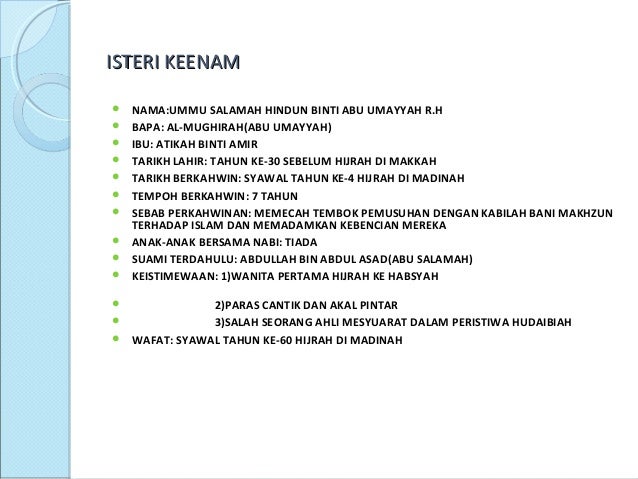 ISTERI KEENAM

- NAMA:UMMU SALAMAH HINDUN BINTI ABU UMAYYAH R.H
- BAPA: AL-MUGHIRAH(ABU UMAYYAH)
- IBU: ATIKAH BINTI AMIR
- TARIKH LAHIR: TAHUN KE-30 SEBELUM HIJRAH DI MAKKAH
- TARIKH BERKAHWIN: SYAWAL TAHUN KE-4 HIJRAH DI MADINAH
- TEMPOH BERKAHWIN: 7 TAHUN
- SEBAB PERKAHWINAN: MEMECAH TEMBOK PEMUSUHAN DENGAN KABILAH BANI MAKHZUN TERHADAP ISLAM DAN MEMADAMKAN KEBENCIAN MEREKA
- ANAK-ANAK BERSAMA NABI: TIADA
- SUAMI TERDAHULU: ABDULLAH BIN ABDUL ASAD(ABU SALAMAH)
- KEISTIMEWAAN: 1)WANITA PERTAMA HIJRAH KE HABSYAH
- 2)PARAS CANTIK DAN AKAL PINTAR
- 3)SALAH SEORANG AHLI MESYUARAT DALAM PERISTIWA HUDAIBIAH
- WAFAT: SYAWAL TAHUN KE-60 HIJRAH DI MADINAH